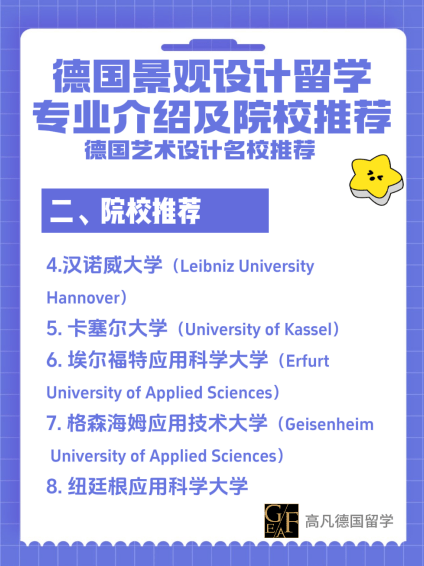 德国景观设计留学
专业介绍及院校推荐
德国艺术设计名校推荐

二、院校推荐

4.汉诺威大学（Leibniz University Hannover）
5. 卡塞尔大学（University of Kassel）
6. 埃尔福特应用科学大学（Erfurt University of Applied Sciences）
7. 格森海姆应用技术大学（Geisenheim University of Applied Sciences）
8. 纽廷根应用科学大学

GEAF 高凡德国留学